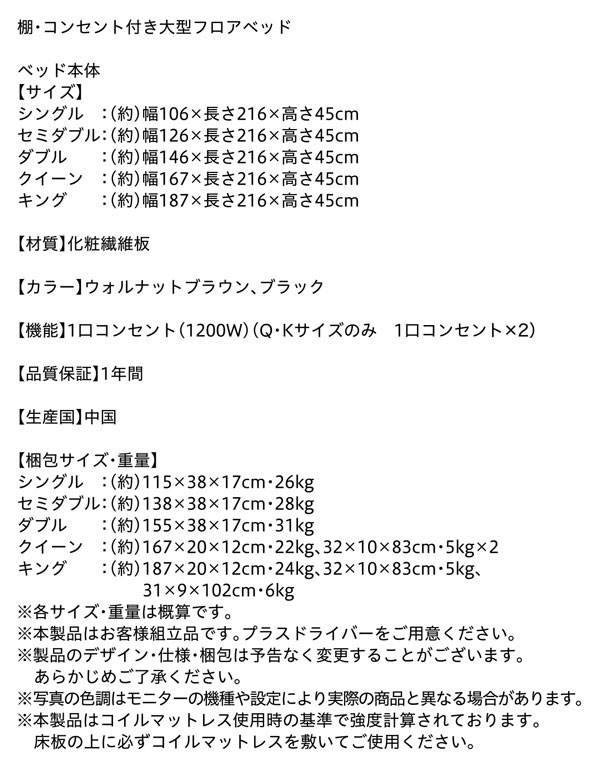 棚・コンセント付き大型フロアベッド

ベッド本体
【サイズ】
シングル　：(約)幅106×長さ216×高さ45cm
セミダブル：(約)幅126×長さ216×高さ45cm
ダブル　　：(約)幅146×長さ216×高さ45cm
クイーン　：(約)幅167×長さ216×高さ45cm
キング　　：(約)幅187×長さ216×高さ45cm

【材質】化粧繊維板

【カラー】ウォルナットブラウン、ブラック

【機能】1口コンセント(1200W)(Q・Kサイズのみ　1口コンセント×2)

【品質保証】1年間

【生産国】中国

【梱包サイズ・重量】
シングル　：(約)115×38×17cm・26kg
セミダブル：(約)138×38×17cm・28kg
ダブル　　：(約)155×38×17cm・31kg
クイーン　：(約)167×20×12cm・22kg、32×10×83cm・5kg×2
キング　　：(約)187×20×12cm・24kg、32×10×83cm・5kg、31×9×102cm・6kg
※各サイズ・重量は概算です。
※本製品はお客様組立品です。プラスドライバーをご用意ください。
※製品のデザイン・仕様・梱包は予告なく変更することがございます。あらかじめご了承ください。
※写真の色調はモニターの機種や設定により実際の商品と異なる場合があります。
※本製品はコイルマットレス使用時の基準で強度計算されております。床板の上に必ずコイルマットレスを敷いてご使用ください。